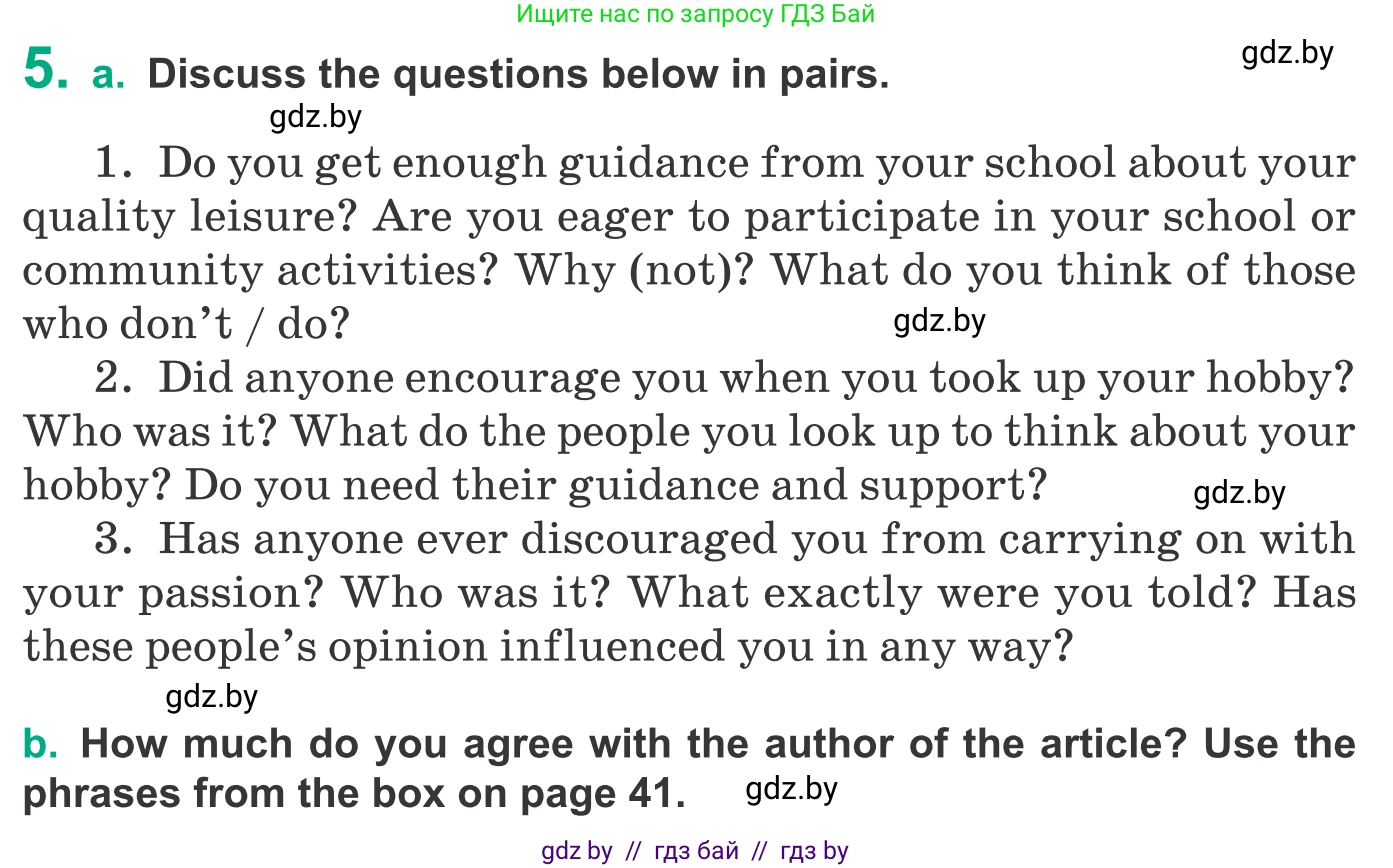 Ищите нас по запросу ГДЗ Бай

5. a. Discuss the questions below in pairs.

1. Do you get enough guidance from your school about your quality leisure? Are you eager to participate in your school or community activities? Why (not)? What do you think of those who don't / do?

2. Did anyone encourage you when you took up your hobby? Who was it? What do the people you look up to think about your hobby? Do you need their guidance and support?

3. Has anyone ever discouraged you from carrying on with your passion? Who was it? What exactly were you told? Has these people's opinion influenced you in any way?

b. How much do you agree with the author of the article? Use the phrases from the box on page 41.

gdz by // гдз бай // гдз by

gdz.by